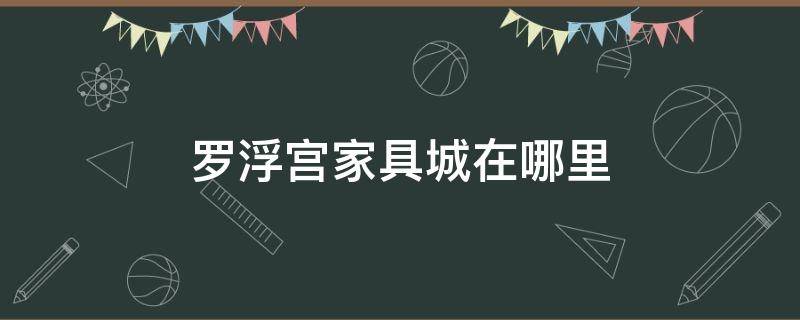 罗浮宫家具城在哪里